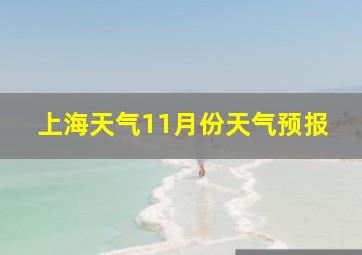 上海天气11月份天气预报